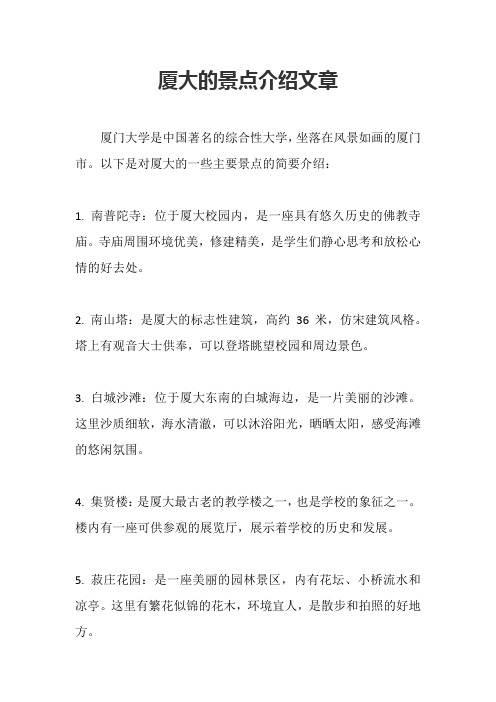 厦大的景点介绍文章

厦门大学是中国著名的综合性大学，坐落在风景如画的厦门市。以下是对厦大的一些主要景点的简要介绍：

1. 南普陀寺：位于厦大校园内，是一座具有悠久历史的佛教寺庙。寺庙周围环境优美，修建精美，是学生们静心思考和放松心情的好去处。

2. 南山塔：是厦大的标志性建筑，高约 36 米，仿宋建筑风格。塔上有观音大士供奉，可以登塔眺望校园和周边景色。

3. 白城沙滩：位于厦大东南的白城海边，是一片美丽的沙滩。这里沙质细软，海水清澈，可以沐浴阳光，晒晒太阳，感受海滩的悠闲氛围。

4. 集贤楼：是厦大最古老的教学楼之一，也是学校的象征之一。楼内有一座可供参观的展览厅，展示着学校的历史和发展。

5. 菽庄花园：是一座美丽的园林景区，内有花坛、小桥流水和凉亭。这里有繁花似锦的花木，环境宜人，是散步和拍照的好地方。